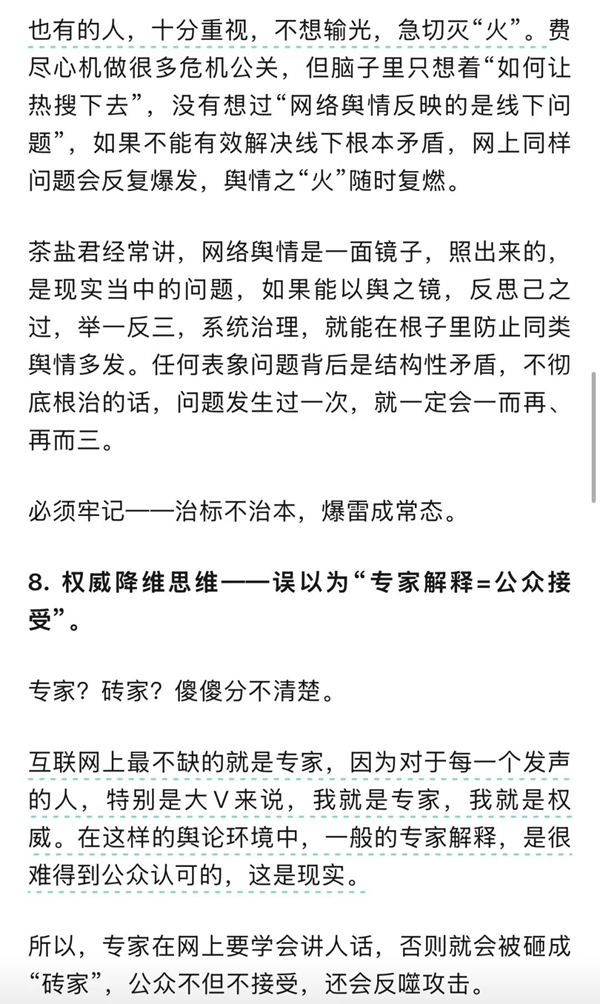 也有的人，十分重视，不想输光，急切灭“火”。费尽心机做很多危机公关，但脑子里只想着“如何让热搜下去”，没有想过“网络舆情反映的是线下问题”，如果不能有效解决线下根本矛盾，网上同样问题会反复爆发，舆情之“火”随时复燃。

茶盐君经常讲，网络舆情是一面镜子，照出来的，是现实当中的问题，如果能以舆之镜，反思己之过，举一反三，系统治理，就能在根子里防止同类舆情多发。任何表象问题背后是结构性矛盾，不彻底根治的话，问题发生过一次，就一定会一而再、再而三。

必须牢记——治标不治本，爆雷成常态。

8. 权威降维思维——误以为“专家解释=公众接受”。

专家？砖家？傻傻分不清楚。

互联网上最不缺的就是专家，因为对于每一个发声的人，特别是大V来说，我就是专家，我就是权威。在这样的舆论环境中，一般的专家解释，是很难得到公众认可的，这是现实。

所以，专家在网上要学会讲人话，否则就会被砸成“砖家”，公众不但不接受，还会反噬攻击。